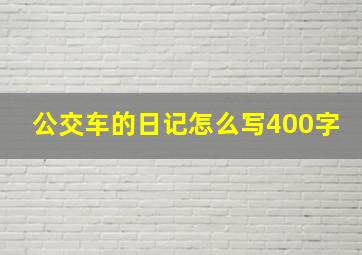 公交车的日记怎么写400字